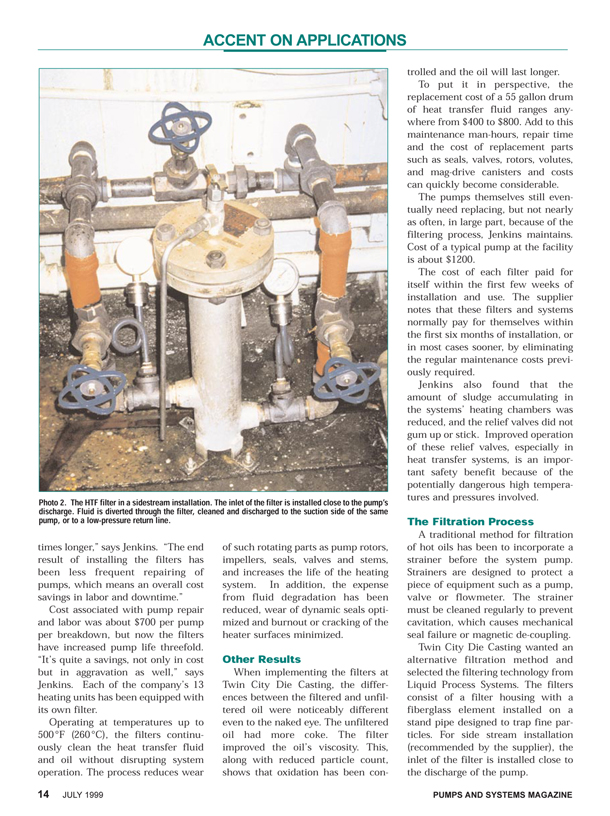 ACCENT ON APPLICATIONS

Photo 2. The HTF filter in a sidestream installation. The inlet of the filter is installed close to the pump's discharge. Fluid is diverted through the filter, cleaned and discharged to the suction side of the same pump, or to a low-pressure return line.

times longer," says Jenkins. "The end result of installing the filters has been less frequent repairing of pumps, which means an overall cost savings in labor and downtime."

Cost associated with pump repair and labor was about $700 per pump per breakdown, but now the filters have increased pump life threefold. "It's quite a savings, not only in cost but in aggravation as well," says Jenkins. Each of the company's 13 heating units has been equipped with its own filter.

Operating at temperatures up to 500°F (260°C), the filters continuously clean the heat transfer fluid and oil without disrupting system operation. The process reduces wear of such rotating parts as pump rotors, impellers, seals, valves and stems, and increases the life of the heating system. In addition, the expense from fluid degradation has been reduced, wear of dynamic seals optimized and burnout or cracking of the heater surfaces minimized.

Other Results

When implementing the filters at Twin City Die Casting, the differences between the filtered and unfiltered oil were noticeably different even to the naked eye. The unfiltered oil had more coke. The filter improved the oil's viscosity. This, along with reduced particle count, shows that oxidation has been controlled and the oil will last longer.

To put it in perspective, the replacement cost of a 55 gallon drum of heat transfer fluid ranges anywhere from $400 to $800. Add to this maintenance man-hours, repair time and the cost of replacement parts such as seals, valves, rotors, volutes, and mag-drive canisters and costs can quickly become considerable.

The pumps themselves still eventually need replacing, but not nearly as often, in large part, because of the filtering process, Jenkins maintains. Cost of a typical pump at the facility is about $1200.

The cost of each filter paid for itself within the first few weeks of installation and use. The supplier notes that these filters and systems normally pay for themselves within the first six months of installation, or in most cases sooner, by eliminating the regular maintenance costs previously required.

Jenkins also found that the amount of sludge accumulating in the systems' heating chambers was reduced, and the relief valves did not gum up or stick. Improved operation of these relief valves, especially in heat transfer systems, is an important safety benefit because of the potentially dangerous high temperatures and pressures involved.

The Filtration Process

A traditional method for filtration of hot oils has been to incorporate a strainer before the system pump. Strainers are designed to protect a piece of equipment such as a pump, valve or flowmeter. The strainer must be cleaned regularly to prevent cavitation, which causes mechanical seal failure or magnetic de-coupling.

Twin City Die Casting wanted an alternative filtration method and selected the filtering technology from Liquid Process Systems. The filters consist of a filter housing with a fiberglass element installed on a stand pipe designed to trap fine particles. For side stream installation (recommended by the supplier), the inlet of the filter is installed close to the discharge of the pump.

14 JULY 1999 PUMPS AND SYSTEMS MAGAZINE